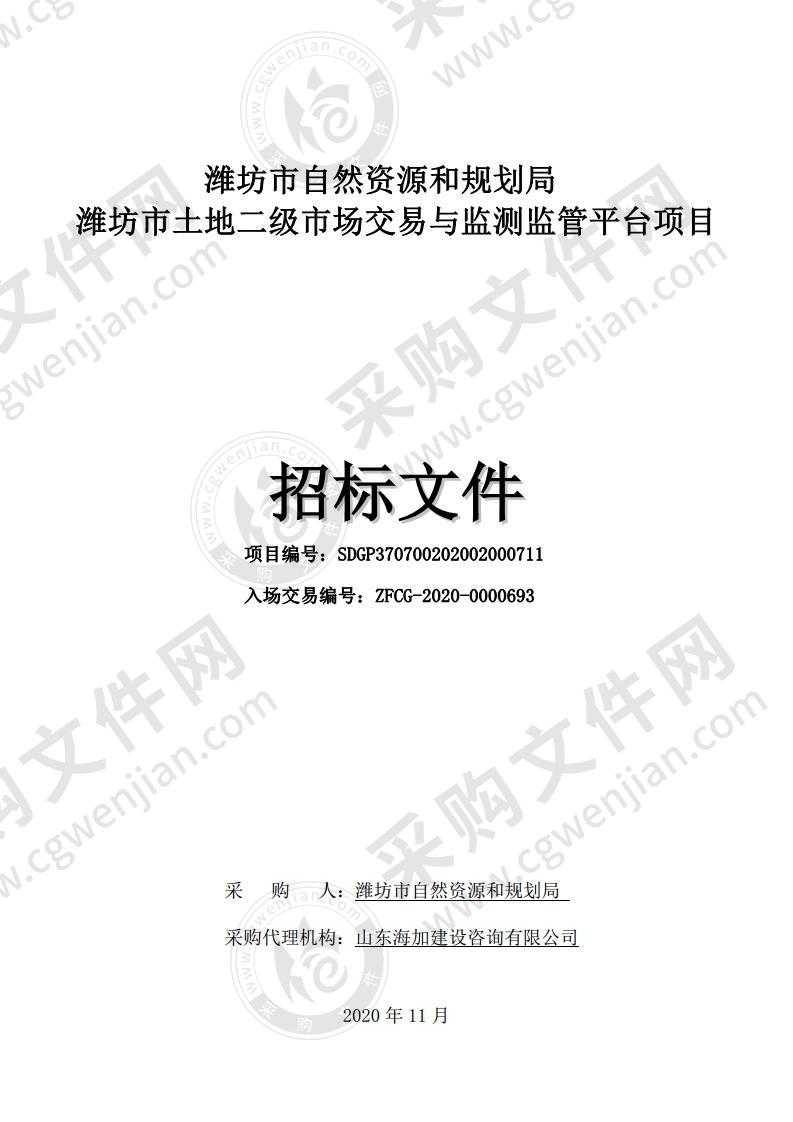 潍坊市自然资源和规划局
潍坊市土地二级市场交易与监测监管平台项目

招标文件

项目编号：SDGP370700202002000711

入场交易编号：ZFCG-2020-0000693

采　购　人：潍坊市自然资源和规划局

采购代理机构：山东海加建设咨询有限公司

2020 年 11 月